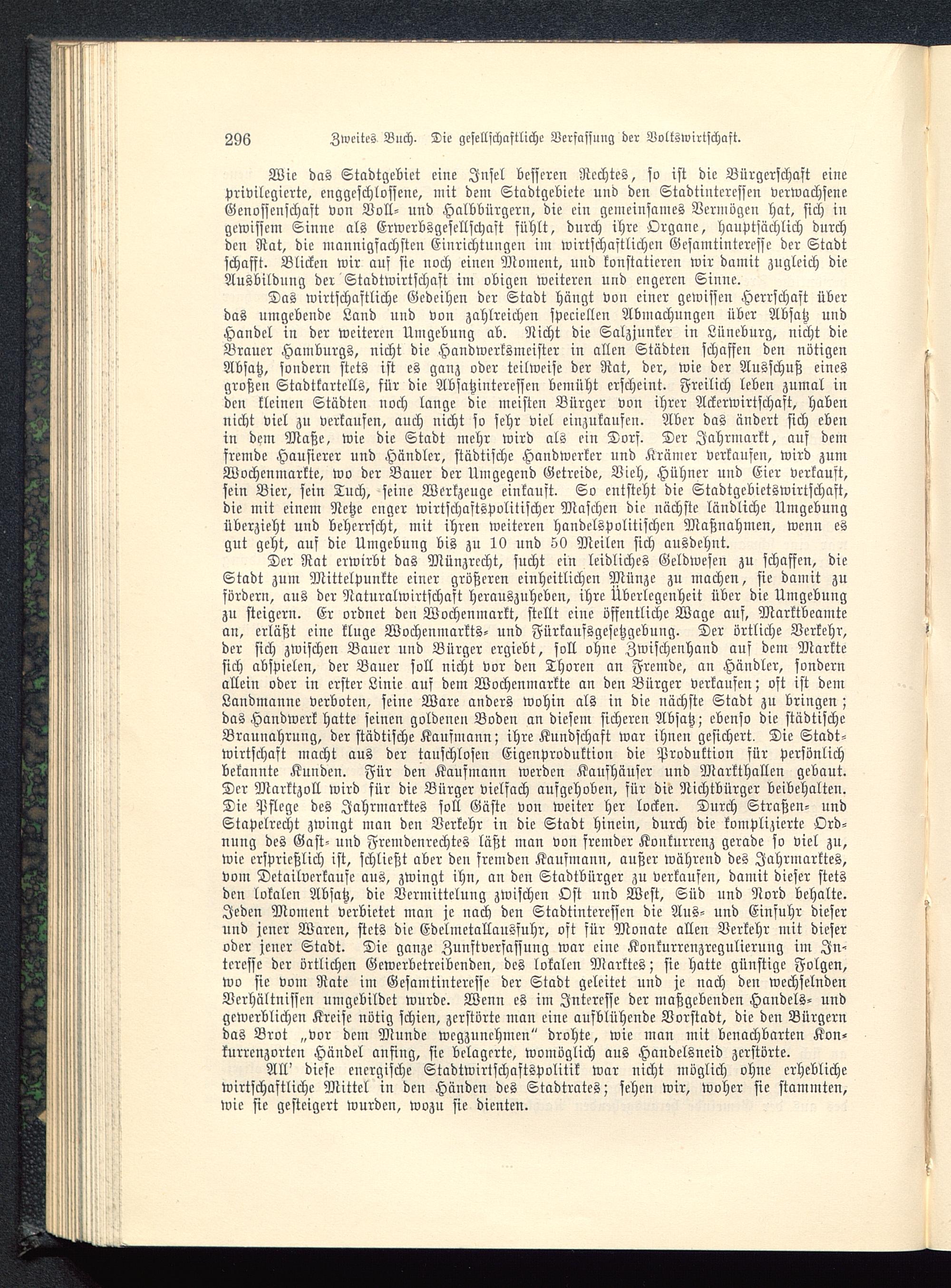 296 Zweites Buch. Die gesellschaftliche Verfassung der Volkswirtschaft.

Wie das Stadtgebiet eine Insel besseren Rechtes, so ist die Bürgerschaft eine privilegierte, enggeschlossene, mit dem Stadtgebiete und den Stadtinteressen verwachsene Genossenschaft von Voll- und Halbbürgern, die ein gemeinsames Vermögen hat, sich in gewissem Sinne als Erwerbsgesellschaft fühlt, durch ihre Organe, hauptsächlich durch den Rat, die mannigfachsten Einrichtungen im wirtschaftlichen Gesamtinteresse der Stadt schafft. Blicken wir auf sie noch einen Moment, und konstatieren wir damit zugleich die Ausbildung der Stadtwirtschaft im obigen weiteren und engeren Sinne.

Das wirtschaftliche Gedeihen der Stadt hängt von einer gewissen Herrschaft über das umgebende Land und von zahlreichen speciellen Abmachungen über Absatz und Handel in der weiteren Umgebung ab. Nicht die Salzjunker in Lüneburg, nicht die Brauer Hamburgs, nicht die Handwerksmeister in allen Städten schaffen den nötigen Absatz, sondern stets ist es ganz oder teilweise der Rat, der, wie der Ausschuß eines großen Stadtkartells, für die Absatzinteressen bemüht erscheint. Freilich leben zumal in den kleinen Städten noch lange die meisten Bürger von ihrer Ackerwirtschaft, haben nicht viel zu verkaufen, auch nicht so sehr viel einzukaufen. Aber das ändert sich eben in dem Maße, wie die Stadt mehr wird als ein Dorf. Der Jahrmarkt, auf dem fremde Hausierer und Händler, städtische Handwerker und Krämer verkaufen, wird zum Wochenmarkte, wo der Bauer der Umgegend Getreide, Vieh, Hühner und Eier verkauft, sein Bier, sein Tuch, seine Werkzeuge einkauft. So entsteht die Stadtgebietswirtschaft, die mit einem Netze enger wirtschaftspolitischer Maschen die nächste ländliche Umgebung überzieht und beherrscht, mit ihren weiteren handelspolitischen Maßnahmen, wenn es gut geht, auf die Umgebung bis zu 10 und 50 Meilen sich ausdehnt.

Der Rat erwirbt das Münzrecht, sucht ein leidliches Geldwesen zu schaffen, die Stadt zum Mittelpunkte einer größeren einheitlichen Münze zu machen, sie damit zu fördern, aus der Naturalwirtschaft herauszuheben, ihre Überlegenheit über die Umgebung zu steigern. Er ordnet den Wochenmarkt, stellt eine öffentliche Wage auf, Marktbeamte an, erläßt eine kluge Wochenmarkts- und Fürkaufsgesetzgebung. Der örtliche Verkehr, der sich zwischen Bauer und Bürger ergiebt, soll ohne Zwischenhand auf dem Markte sich abspielen, der Bauer soll nicht vor den Thoren an Fremde, an Händler, sondern allein oder in erster Linie auf dem Wochenmarkte an den Bürger verkaufen; oft ist dem Landmanne verboten, seine Ware anders wohin als in die nächste Stadt zu bringen; das Handwerk hatte seinen goldenen Boden an diesem sicheren Absatz; ebenso die städtische Braunahrung, der städtische Kaufmann; ihre Kundschaft war ihnen gesichert. Die Stadtwirtschaft macht aus der tauschlosen Eigenproduktion die Produktion für persönlich bekannte Kunden. Für den Kaufmann werden Kaufhäuser und Markthallen gebaut. Der Marktzoll wird für die Bürger vielfach aufgehoben, für die Nichtbürger beibehalten. Die Pflege des Jahrmarktes soll Gäste von weiter her locken. Durch Straßen- und Stapelrecht zwingt man den Verkehr in die Stadt hinein, durch die komplizierte Ordnung des Gast- und Fremdenrechtes läßt man von fremder Konkurrenz gerade so viel zu, wie ersprießlich ist, schließt aber den fremden Kaufmann, außer während des Jahrmarktes, vom Detailverkaufe aus, zwingt ihn, an den Stadtbürger zu verkaufen, damit dieser stets den lokalen Absatz, die Vermittelung zwischen Ost und West, Süd und Nord behalte. Jeden Moment verbietet man je nach den Stadtinteressen die Aus- und Einfuhr dieser und jener Waren, stets die Edelmetallausfuhr, oft für Monate allen Verkehr mit dieser oder jener Stadt. Die ganze Zunftverfassung war eine Konkurrenzregulierung im Interesse der örtlichen Gewerbetreibenden, des lokalen Marktes; sie hatte günstige Folgen, wo sie vom Rate im Gesamtinteresse der Stadt geleitet und je nach den wechselnden Verhältnissen umgebildet wurde. Wenn es im Interesse der maßgebenden Handels- und gewerblichen Kreise nötig schien, zerstörte man eine aufblühende Vorstadt, die den Bürgern das Brot „vor dem Munde wegzunehmen“ drohte, wie man mit benachbarten Konkurrenzorten Händel anfing, sie belagerte, womöglich aus Handelsneid zerstörte.

All' diese energische Stadtwirtschaftspolitik war nicht möglich ohne erhebliche wirtschaftliche Mittel in den Händen des Stadtrates; sehen wir, woher sie stammten, wie sie gesteigert wurden, wozu sie dienten.